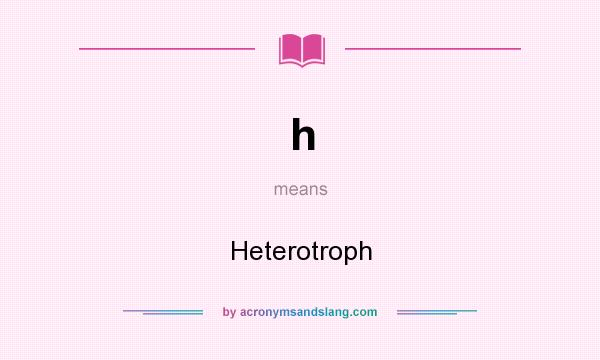 h

means

Heterotroph

by acronymsandslang.com